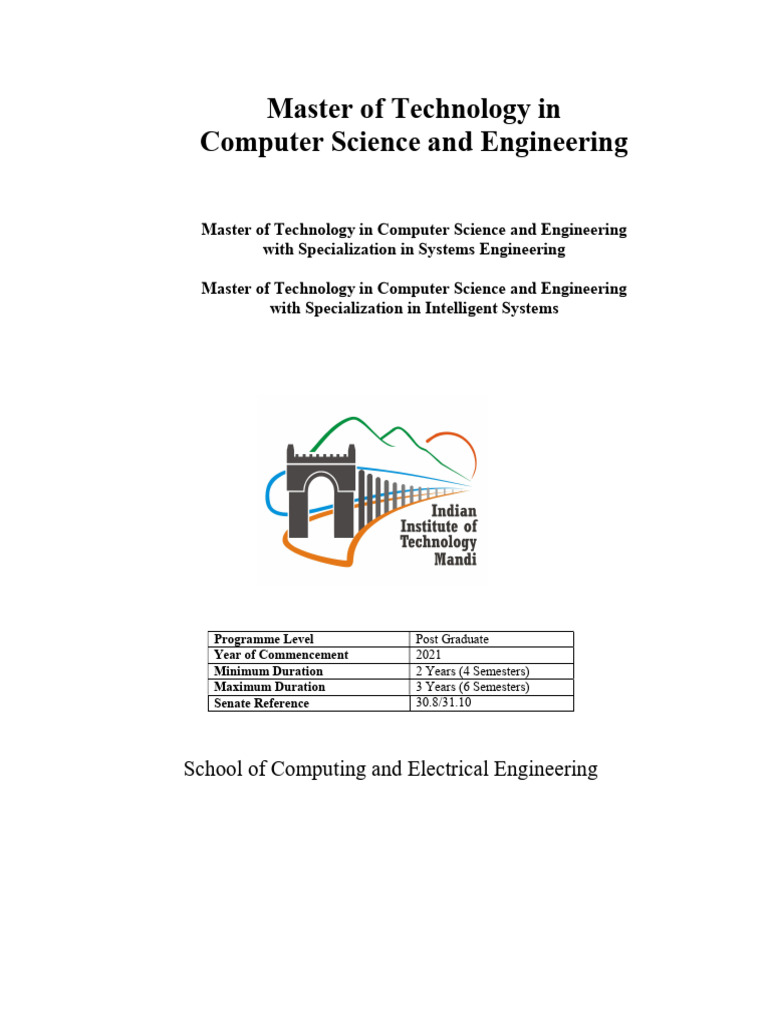 Master of Technology in Computer Science and Engineering

Master of Technology in Computer Science and Engineering with Specialization in Systems Engineering

Master of Technology in Computer Science and Engineering with Specialization in Intelligent Systems

Indian Institute of Technology Mandi

| Programme Level | Post Graduate |
|---|---|
| Year of Commencement | 2021 |
| Minimum Duration | 2 Years (4 Semesters) |
| Maximum Duration | 3 Years (6 Semesters) |
| Senate Reference | 30.8/31.10 |

School of Computing and Electrical Engineering